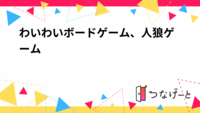 わいわいボードゲーム、人狼ゲーム

つなげーと